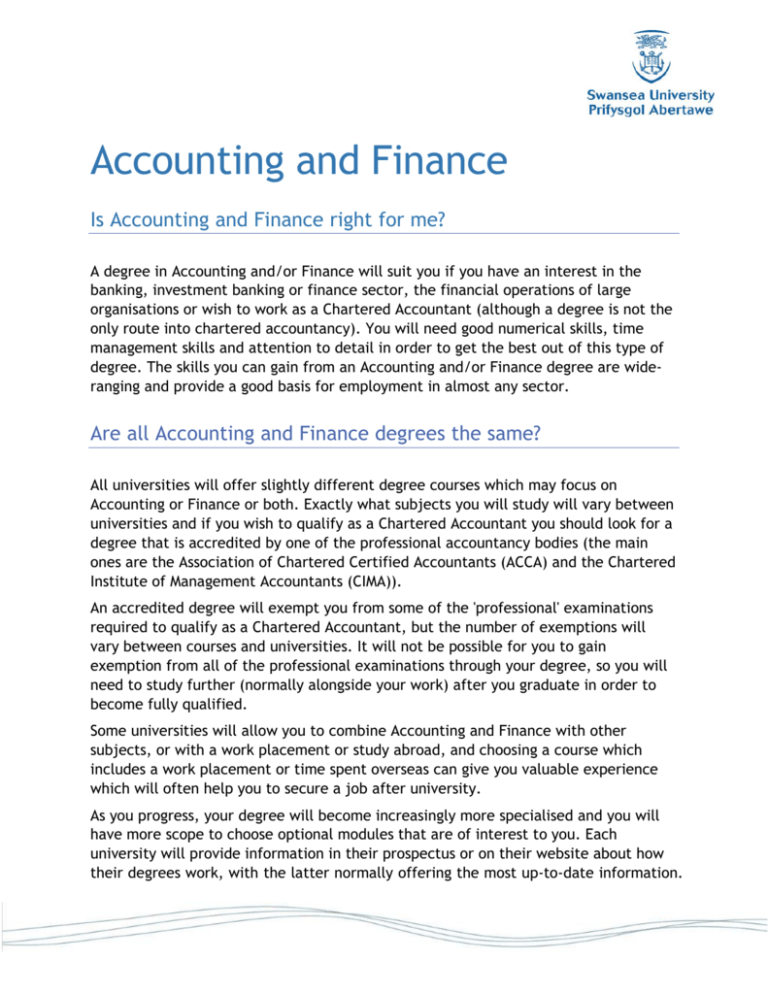 Swansea University
Prifysgol Abertawe

Accounting and Finance

Is Accounting and Finance right for me?

A degree in Accounting and/or Finance will suit you if you have an interest in the banking, investment banking or finance sector, the financial operations of large organisations or wish to work as a Chartered Accountant (although a degree is not the only route into chartered accountancy). You will need good numerical skills, time management skills and attention to detail in order to get the best out of this type of degree. The skills you can gain from an Accounting and/or Finance degree are wide-ranging and provide a good basis for employment in almost any sector.

Are all Accounting and Finance degrees the same?

All universities will offer slightly different degree courses which may focus on Accounting or Finance or both. Exactly what subjects you will study will vary between universities and if you wish to qualify as a Chartered Accountant you should look for a degree that is accredited by one of the professional accountancy bodies (the main ones are the Association of Chartered Certified Accountants (ACCA) and the Chartered Institute of Management Accountants (CIMA)).

An accredited degree will exempt you from some of the 'professional' examinations required to qualify as a Chartered Accountant, but the number of exemptions will vary between courses and universities. It will not be possible for you to gain exemption from all of the professional examinations through your degree, so you will need to study further (normally alongside your work) after you graduate in order to become fully qualified.

Some universities will allow you to combine Accounting and Finance with other subjects, or with a work placement or study abroad, and choosing a course which includes a work placement or time spent overseas can give you valuable experience which will often help you to secure a job after university.

As you progress, your degree will become increasingly more specialised and you will have more scope to choose optional modules that are of interest to you. Each university will provide information in their prospectus or on their website about how their degrees work, with the latter normally offering the most up-to-date information.